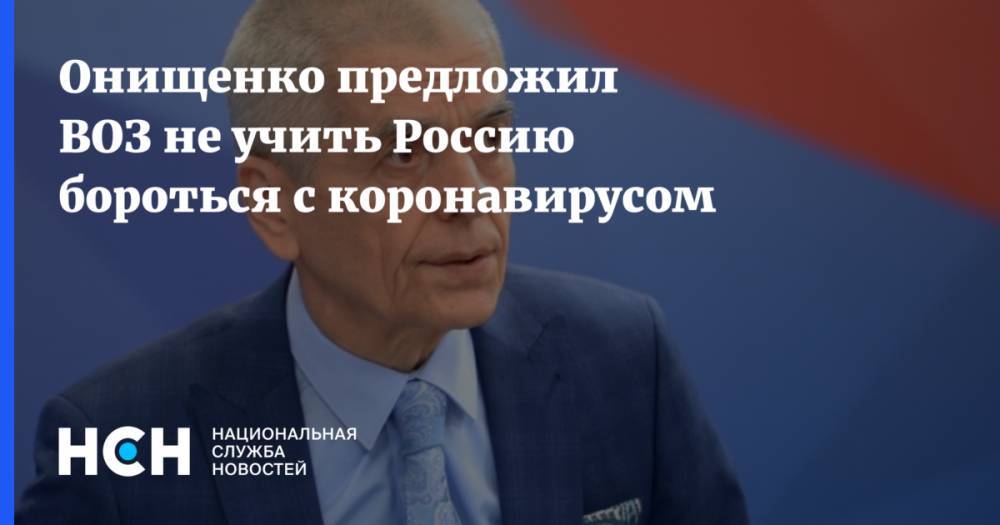 Онищенко предложил ВОЗ не учить Россию бороться с коронавирусом

НСН НАЦИОНАЛЬНАЯ СЛУЖБА НОВОСТЕЙ